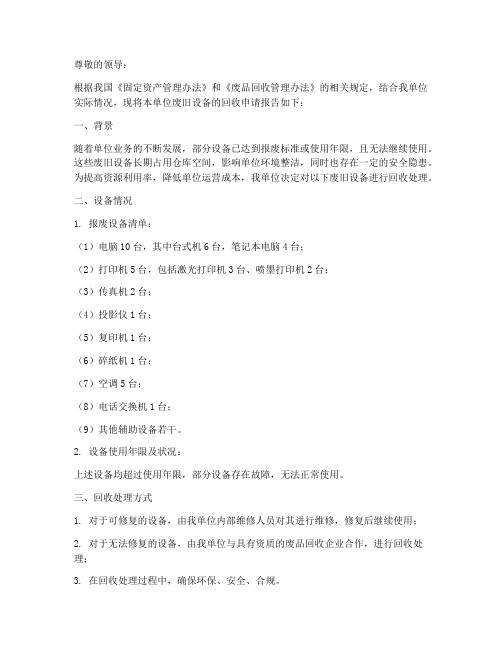 尊敬的领导：

根据我国《固定资产管理办法》和《废品回收管理办法》的相关规定，结合我单位实际情况，现将本单位废旧设备的回收申请报告如下：

一、背景

随着单位业务的不断发展，部分设备已达到报废标准或使用年限，且无法继续使用。这些废旧设备长期占用仓库空间，影响单位环境整洁，同时也存在一定的安全隐患。为提高资源利用率，降低单位运营成本，我单位决定对以下废旧设备进行回收处理。

二、设备情况

1. 报废设备清单：

（1）电脑 10 台，其中台式机 6 台，笔记本电脑 4 台；

（2）打印机 5 台，包括激光打印机 3 台、喷墨打印机 2 台；

（3）传真机 2 台；

（4）投影仪 1 台；

（5）复印机 1 台；

（6）碎纸机 1 台；

（7）空调 5 台；

（8）电话交换机 1 台；

（9）其他辅助设备若干。

2. 设备使用年限及状况：

上述设备均超过使用年限，部分设备存在故障，无法正常使用。

三、回收处理方式

1. 对于可修复的设备，由我单位内部维修人员对其进行维修，修复后继续使用；

2. 对于无法修复的设备，由我单位与具有资质的废品回收企业合作，进行回收处理；

3. 在回收处理过程中，确保环保、安全、合规。